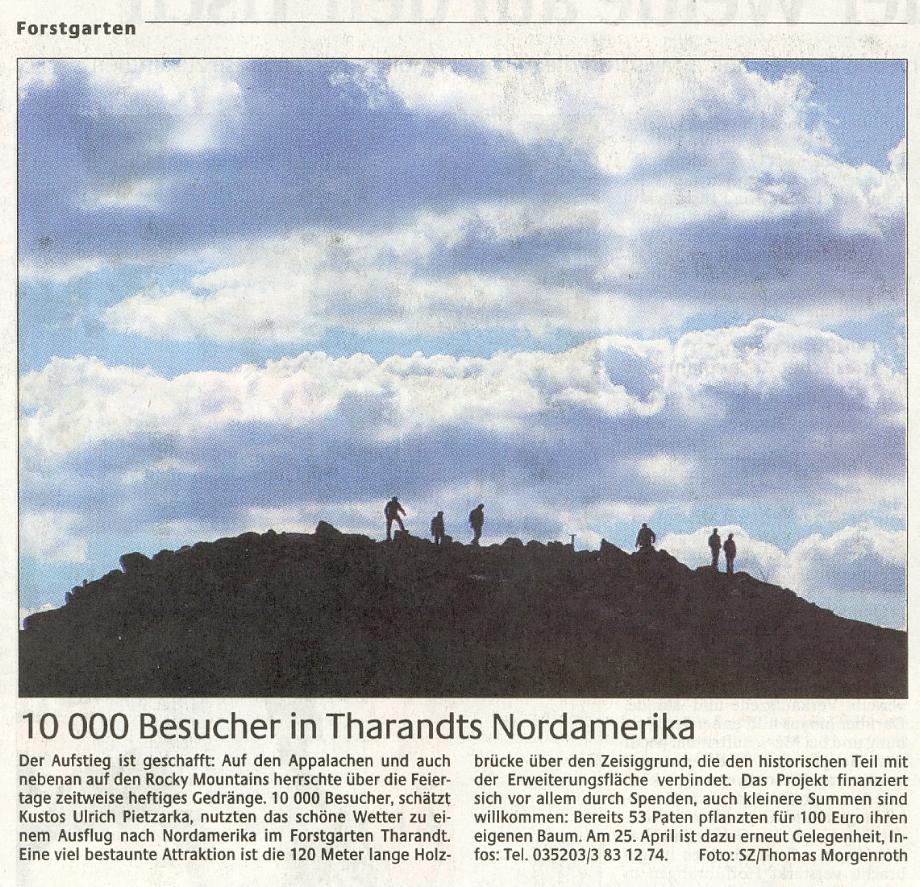 Forstgarten

10 000 Besucher in Tharandts Nordamerika

Der Aufstieg ist geschafft: Auf den Appalachen und auch nebenan auf den Rocky Mountains herrschte über die Feiertage zeitweise heftiges Gedränge. 10 000 Besucher, schätzt Kustos Ulrich Pietzarka, nutzten das schöne Wetter zu einem Ausflug nach Nordamerika im Forstgarten Tharandt. Eine viel bestaunte Attraktion ist die 120 Meter lange Holzbrücke über den Zeisiggrund, die den historischen Teil mit der Erweiterungsfläche verbindet. Das Projekt finanziert sich vor allem durch Spenden, auch kleinere Summen sind willkommen: Bereits 53 Paten pflanzten für 100 Euro ihren eigenen Baum. Am 25. April ist dazu erneut Gelegenheit, Infos: Tel. 035203/3 83 12 74. Foto: SZ/Thomas Morgenroth